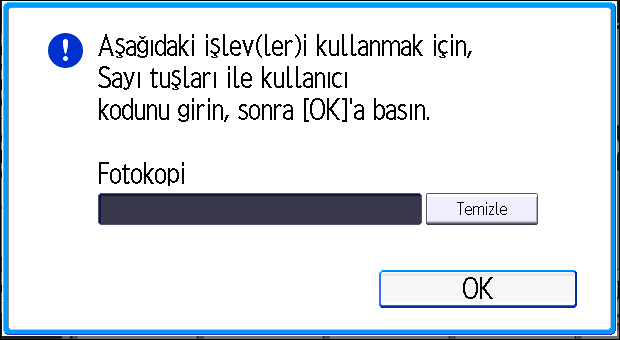 Aşağıdaki işlev(ler)i kullanmak için, Sayı tuşları ile kullanıcı kodunu girin, sonra [OK]'a basın.

Fotokopi

Temizle

OK